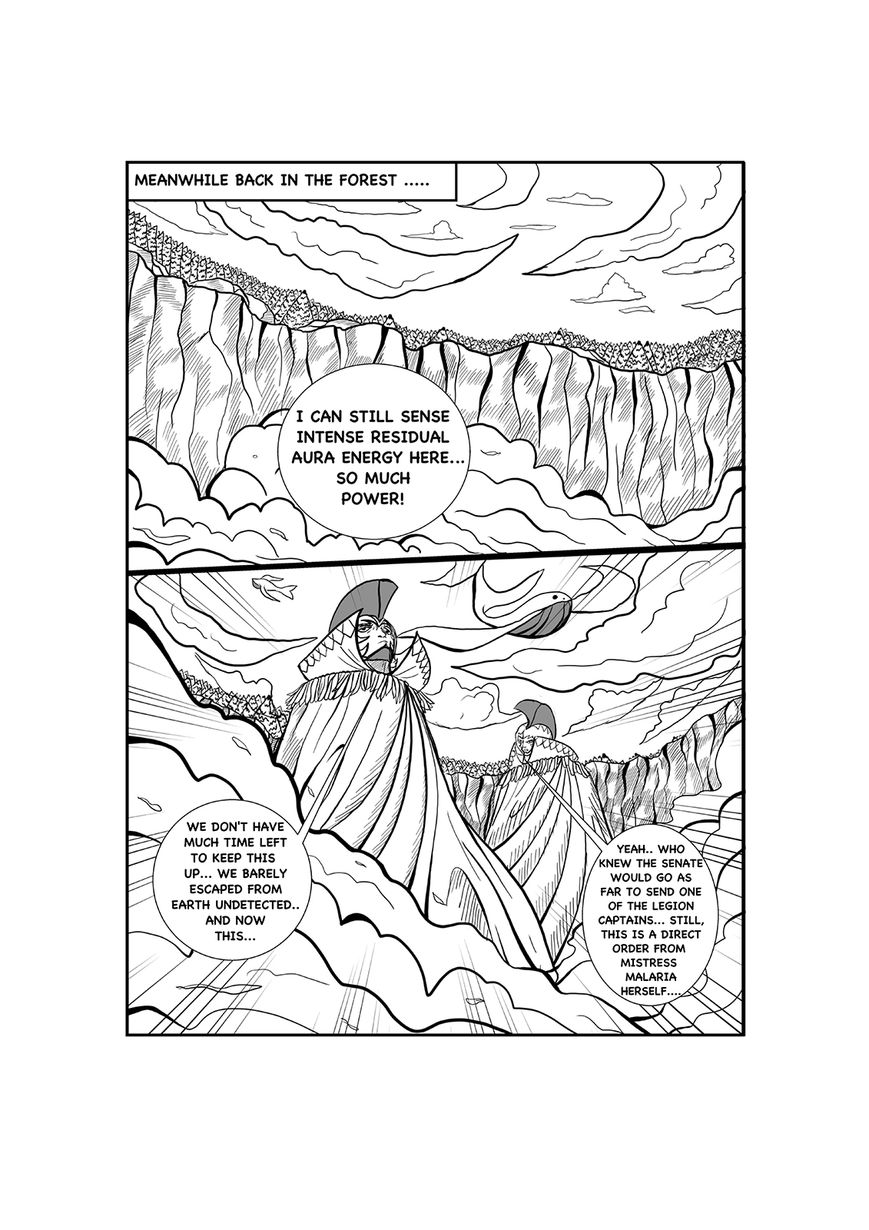 MEANWHILE BACK IN THE FOREST .....

I CAN STILL SENSE INTENSE RESIDUAL AURA ENERGY HERE... SO MUCH POWER!

WE DON'T HAVE MUCH TIME LEFT TO KEEP THIS UP... WE BARELY ESCAPED FROM EARTH UNDETECTED.. AND NOW THIS...

YEAH.. WHO KNEW THE SENATE WOULD GO AS FAR TO SEND ONE OF THE LEGION CAPTAINS... STILL, THIS IS A DIRECT ORDER FROM MISTRESS MALARIA HERSELF....